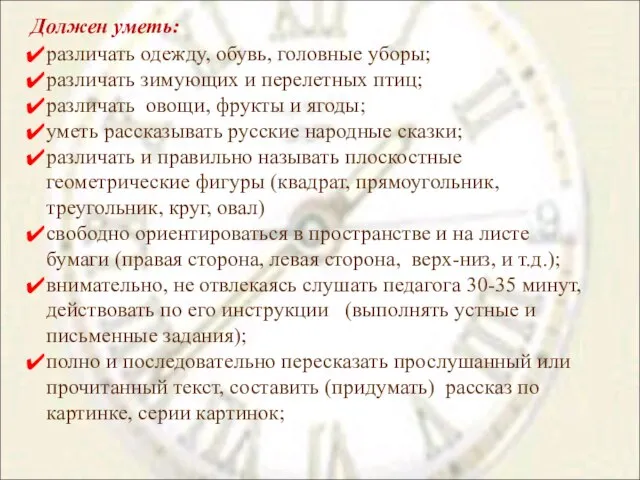 Должен уметь:
✔различать одежду, обувь, головные уборы;
✔различать зимующих и перелетных птиц;
✔различать овощи, фрукты и ягоды;
✔уметь рассказывать русские народные сказки;
✔различать и правильно называть плоскостные геометрические фигуры (квадрат, прямоугольник, треугольник, круг, овал)
✔свободно ориентироваться в пространстве и на листе бумаги (правая сторона, левая сторона, верх-низ, и т.д.);
✔внимательно, не отвлекаясь слушать педагога 30-35 минут, действовать по его инструкции (выполнять устные и письменные задания);
✔полно и последовательно пересказать прослушанный или прочитанный текст, составить (придумать) рассказ по картинке, серии картинок;